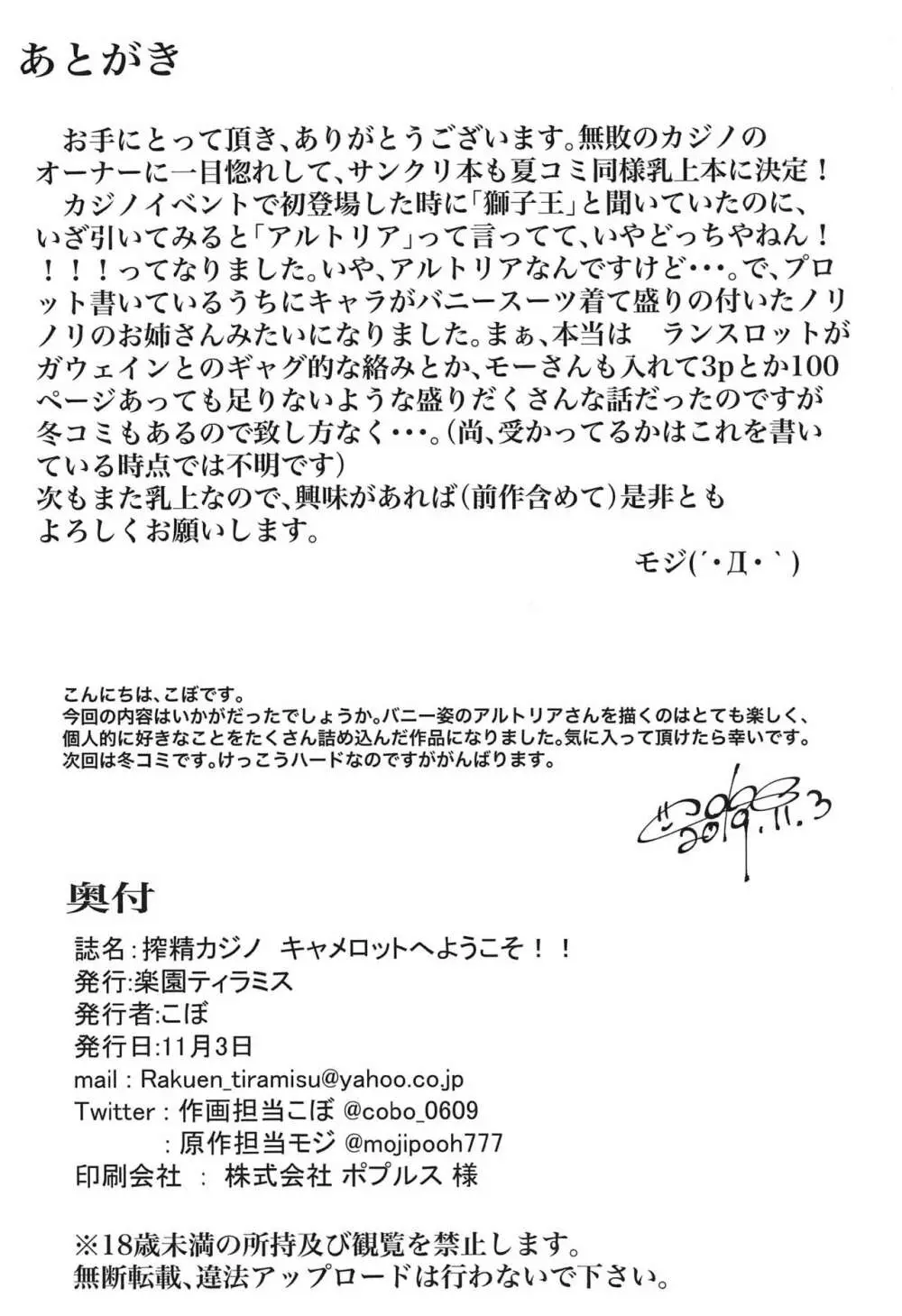 あとがき

お手にとって頂き、ありがとうございます。無敗のカジノのオーナーに一目惚れして、サンクリ本も夏コミ同様乳上本に決定！
カジノイベントで初登場した時に「獅子王」と聞いていたのに、いざ引いてみると「アルトリア」って言ってて、いやどっちやねん！！！！ってなりました。いや、アルトリアなんですけど･･･。で、プロット書いているうちにキャラがバニースーツ着て盛りの付いたノリノリのお姉さんみたいになりました。まぁ、本当は　ランスロットがガウェインとのギャグ的な絡みとか、モーさんも入れて3pとか100ページあっても足りないような盛りだくさんな話だったのですが冬コミもあるので致し方なく･･･。(尚、受かってるかはこれを書いている時点では不明です)
次もまた乳上なので、興味があれば(前作含めて)是非ともよろしくお願いします。

モジ(´・Д・`)

こんにちは、こぼです。
今回の内容はいかがだったでしょうか。バニー姿のアルトリアさんを描くのはとても楽しく、個人的に好きなことをたくさん詰め込んだ作品になりました。気に入って頂けたら幸いです。
次回は冬コミです。けっこうハードなのですががんばります。

cobo 2019.11.3

奥付

誌名：搾精カジノ　キャメロットへようこそ！！
発行：楽園ティラミス
発行者：こぼ
発行日：11月3日
mail : Rakuen_tiramisu@yahoo.co.jp
Twitter : 作画担当こぼ @cobo_0609
: 原作担当モジ @mojipooh777
印刷会社 ： 株式会社 ポプルス 様

※18歳未満の所持及び観覧を禁止します。
無断転載、違法アップロードは行わないで下さい。